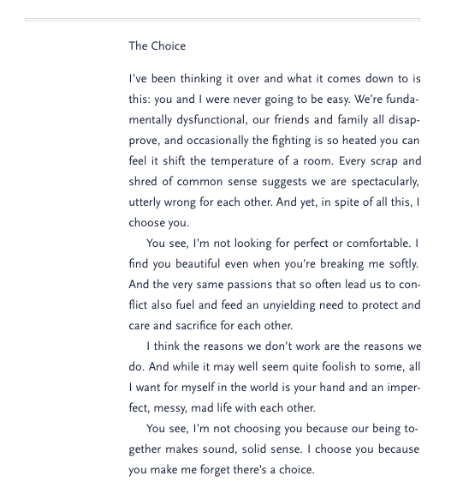 The Choice

I've been thinking it over and what it comes down to is this: you and I were never going to be easy. We're fundamentally dysfunctional, our friends and family all disapprove, and occasionally the fighting is so heated you can feel it shift the temperature of a room. Every scrap and shred of common sense suggests we are spectacularly, utterly wrong for each other. And yet, in spite of all this, I choose you.

You see, I'm not looking for perfect or comfortable. I find you beautiful even when you're breaking me softly. And the very same passions that so often lead us to conflict also fuel and feed an unyielding need to protect and care and sacrifice for each other.

I think the reasons we don't work are the reasons we do. And while it may well seem quite foolish to some, all I want for myself in the world is your hand and an imperfect, messy, mad life with each other.

You see, I'm not choosing you because our being together makes sound, solid sense. I choose you because you make me forget there's a choice.